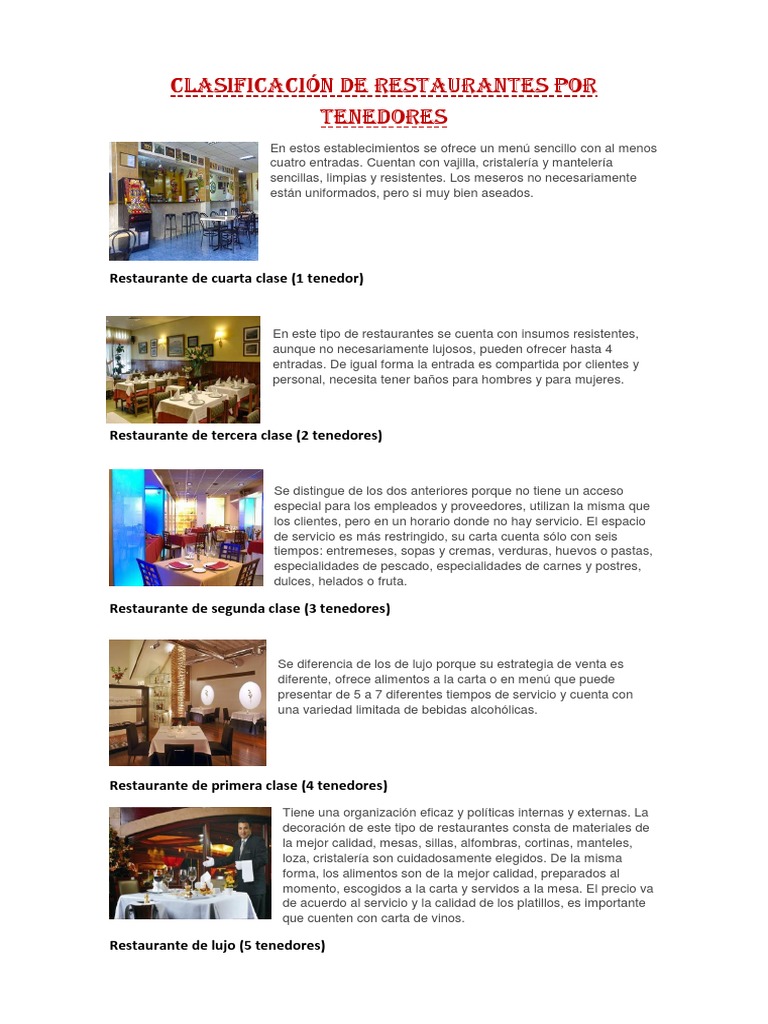 CLASIFICACIÓN DE RESTAURANTES POR TENEDORES

En estos establecimientos se ofrece un menú sencillo con al menos cuatro entradas. Cuentan con vajilla, cristalería y mantelería sencillas, limpias y resistentes. Los meseros no necesariamente están uniformados, pero si muy bien aseados.

Restaurante de cuarta clase (1 tenedor)

En este tipo de restaurantes se cuenta con insumos resistentes, aunque no necesariamente lujosos, pueden ofrecer hasta 4 entradas. De igual forma la entrada es compartida por clientes y personal, necesita tener baños para hombres y para mujeres.

Restaurante de tercera clase (2 tenedores)

Se distingue de los dos anteriores porque no tiene un acceso especial para los empleados y proveedores, utilizan la misma que los clientes, pero en un horario donde no hay servicio. El espacio de servicio es más restringido, su carta cuenta sólo con seis tiempos: entremeses, sopas y cremas, verduras, huevos o pastas, especialidades de pescado, especialidades de carnes y postres, dulces, helados o fruta.

Restaurante de segunda clase (3 tenedores)

Se diferencia de los de lujo porque su estrategia de venta es diferente, ofrece alimentos a la carta o en menú que puede presentar de 5 a 7 diferentes tiempos de servicio y cuenta con una variedad limitada de bebidas alcohólicas.

Restaurante de primera clase (4 tenedores)

Tiene una organización eficaz y políticas internas y externas. La decoración de este tipo de restaurantes consta de materiales de la mejor calidad, mesas, sillas, alfombras, cortinas, manteles, loza, cristalería son cuidadosamente elegidos. De la misma forma, los alimentos son de la mejor calidad, preparados al momento, escogidos a la carta y servidos a la mesa. El precio va de acuerdo al servicio y la calidad de los platillos, es importante que cuenten con carta de vinos.

Restaurante de lujo (5 tenedores)